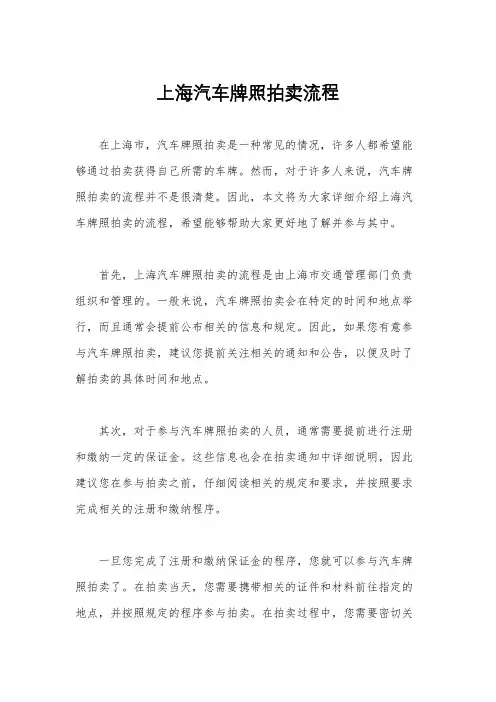 上海汽车牌照拍卖流程

在上海市，汽车牌照拍卖是一种常见的情况，许多人都希望能够通过拍卖获得自己所需的车牌。然而，对于许多人来说，汽车牌照拍卖的流程并不是很清楚。因此，本文将为大家详细介绍上海汽车牌照拍卖的流程，希望能够帮助大家更好地了解并参与其中。

首先，上海汽车牌照拍卖的流程是由上海市交通管理部门负责组织和管理的。一般来说，汽车牌照拍卖会在特定的时间和地点举行，而且通常会提前公布相关的信息和规定。因此，如果您有意参与汽车牌照拍卖，建议您提前关注相关的通知和公告，以便及时了解拍卖的具体时间和地点。

其次，对于参与汽车牌照拍卖的人员，通常需要提前进行注册和缴纳一定的保证金。这些信息也会在拍卖通知中详细说明，因此建议您在参与拍卖之前，仔细阅读相关的规定和要求，并按照要求完成相关的注册和缴纳程序。

一旦您完成了注册和缴纳保证金的程序，您就可以参与汽车牌照拍卖了。在拍卖当天，您需要携带相关的证件和材料前往指定的地点，并按照规定的程序参与拍卖。在拍卖过程中，您需要密切关